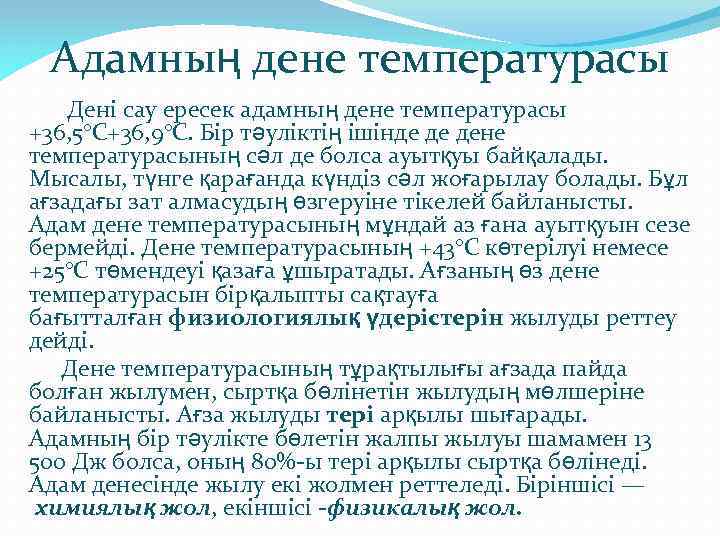 Адамның дене температурасы

Дені сау ересек адамның дене температурасы +36,5°С+36,9°С. Бір тәуліктің ішінде де дене температурасының сәл де болса ауытқуы байқалады. Мысалы, түнге қарағанда күндіз сәл жоғарылау болады. Бұл ағзадағы зат алмасудың өзгеруіне тікелей байланысты. Адам дене температурасының мұндай аз ғана ауытқуын сезе бермейді. Дене температурасының +43°С көтерілуі немесе +25°С төмендеуі қазаға ұшыратады. Ағзаның өз дене температурасын бірқалыпты сақтауға бағытталған физиологиялық үдерістерін жылуды реттеу дейді.

Дене температурасының тұрақтылығы ағзада пайда болған жылумен, сыртқа бөлінетін жылудың мөлшеріне байланысты. Ағза жылуды тері арқылы шығарады. Адамның бір тәулікте бөлетін жалпы жылуы шамамен 13 500 Дж болса, оның 80%-ы тері арқылы сыртқа бөлінеді. Адам денесінде жылу екі жолмен реттеледі. Біріншісі — химиялық жол, екіншісі -физикалық жол.